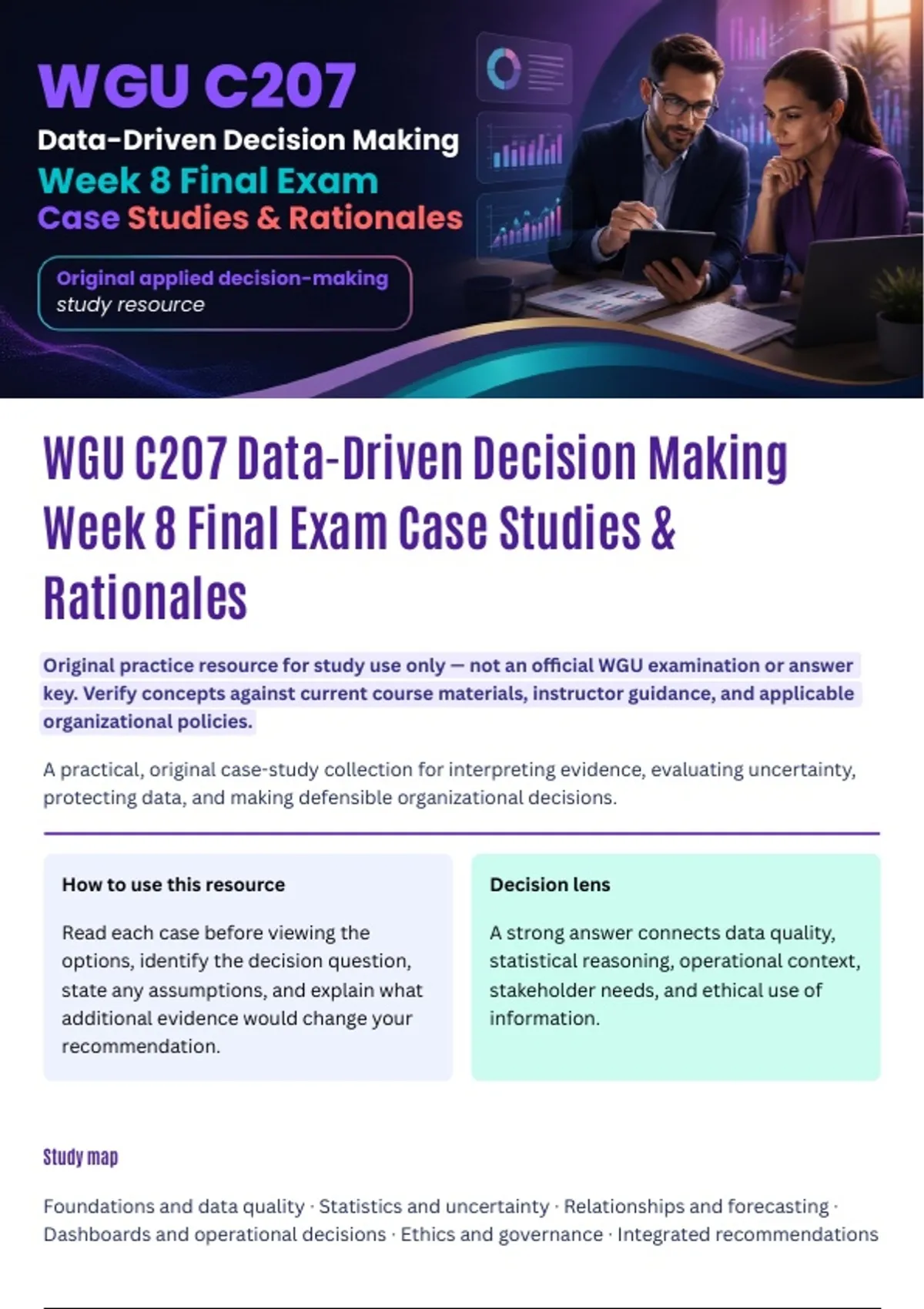 WGU C207

Data-Driven Decision Making

Week 8 Final Exam

Case Studies & Rationales

Original applied decision-making study resource

WGU C207 Data-Driven Decision Making Week 8 Final Exam Case Studies & Rationales

Original practice resource for study use only — not an official WGU examination or answer key. Verify concepts against current course materials, instructor guidance, and applicable organizational policies.

A practical, original case-study collection for interpreting evidence, evaluating uncertainty, protecting data, and making defensible organizational decisions.

How to use this resource

Read each case before viewing the options, identify the decision question, state any assumptions, and explain what additional evidence would change your recommendation.

Decision lens

A strong answer connects data quality, statistical reasoning, operational context, stakeholder needs, and ethical use of information.

Study map

Foundations and data quality · Statistics and uncertainty · Relationships and forecasting · Dashboards and operational decisions · Ethics and governance · Integrated recommendations